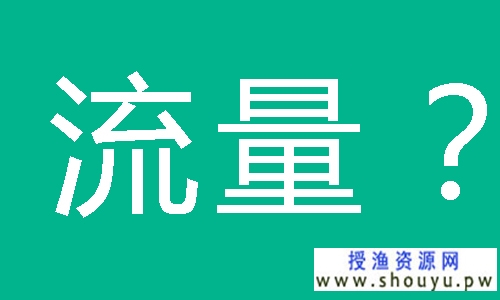 流量？

授渔资源网
www.shouyu.pw